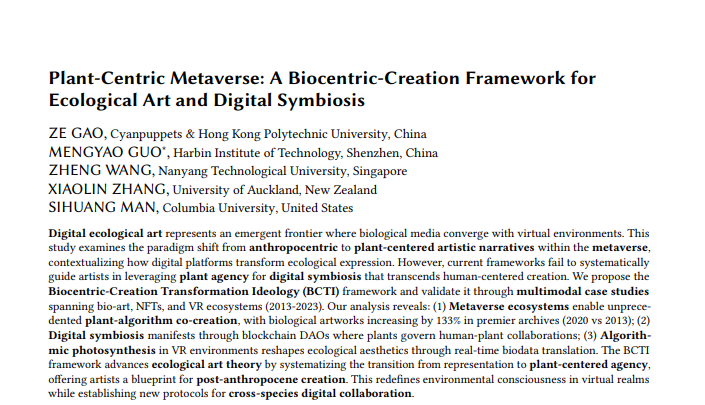 Plant-Centric Metaverse: A Biocentric-Creation Framework for Ecological Art and Digital Symbiosis

ZE GAO, Cyanpuppets & Hong Kong Polytechnic University, China
MENGYAO GUO*, Harbin Institute of Technology, Shenzhen, China
ZHENG WANG, Nanyang Technological University, Singapore
XIAOLIN ZHANG, University of Auckland, New Zealand
SIHUANG MAN, Columbia University, United States

Digital ecological art represents an emergent frontier where biological media converge with virtual environments. This study examines the paradigm shift from anthropocentric to plant-centered artistic narratives within the metaverse, contextualizing how digital platforms transform ecological expression. However, current frameworks fail to systematically guide artists in leveraging plant agency for digital symbiosis that transcends human-centered creation. We propose the Biocentric-Creation Transformation Ideology (BCTI) framework and validate it through multimodal case studies spanning bio-art, NFTs, and VR ecosystems (2013-2023). Our analysis reveals: (1) Metaverse ecosystems enable unprecedented plant-algorithm co-creation, with biological artworks increasing by 133% in premier archives (2020 vs 2013); (2) Digital symbiosis manifests through blockchain DAOs where plants govern human-plant collaborations; (3) Algorithmic photosynthesis in VR environments reshapes ecological aesthetics through real-time biodata translation. The BCTI framework advances ecological art theory by systematizing the transition from representation to plant-centered agency, offering artists a blueprint for post-anthropocene creation. This redefines environmental consciousness in virtual realms while establishing new protocols for cross-species digital collaboration.